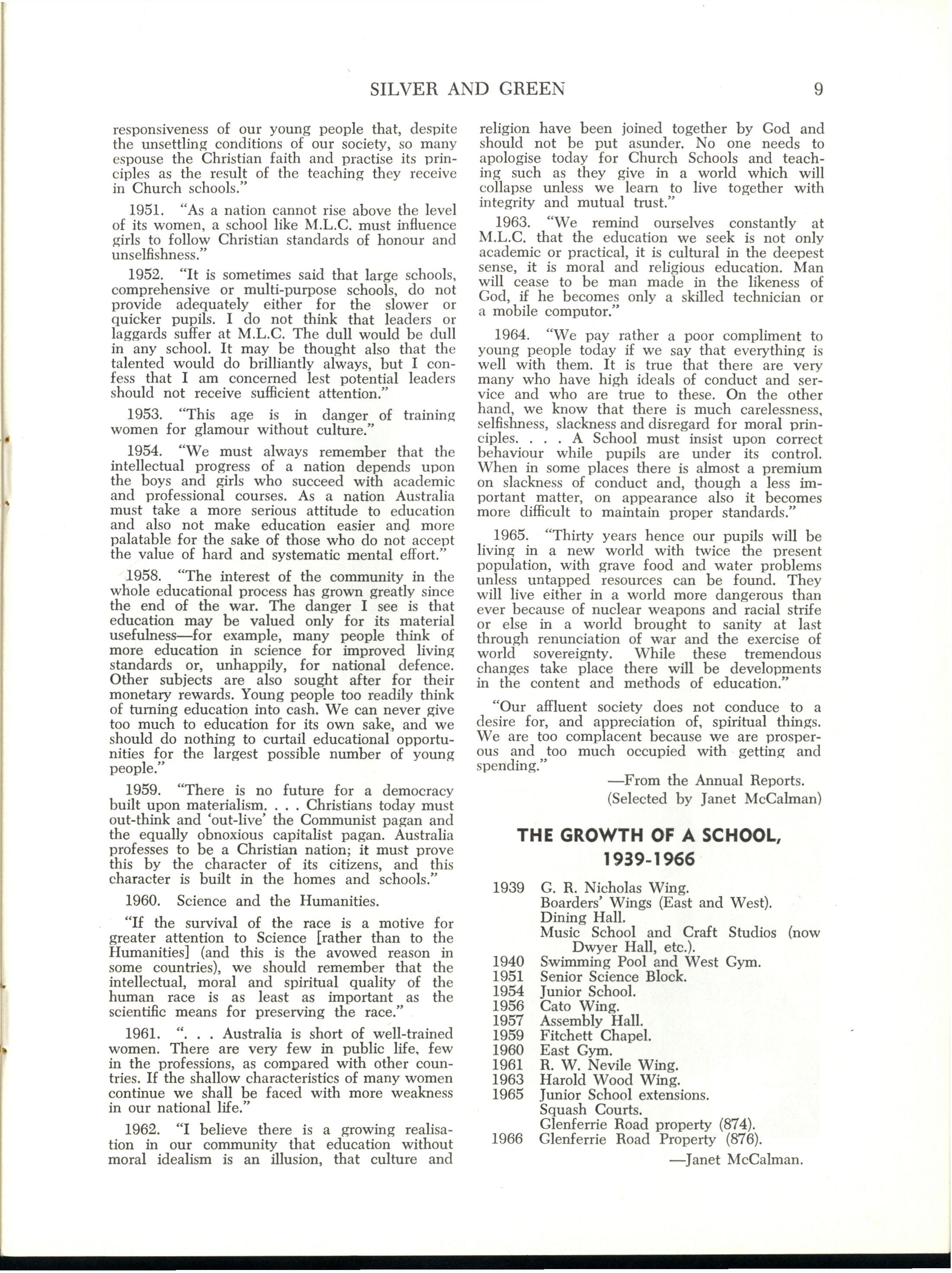 SILVER AND GREEN 9

responsiveness of our young people that, despite the unsettling conditions of our society, so many espouse the Christian faith and practise its principles as the result of the teaching they receive in Church schools."

1951. "As a nation cannot rise above the level of its women, a school like M.L.C. must influence girls to follow Christian standards of honour and unselfishness."

1952. "It is sometimes said that large schools, comprehensive or multi-purpose schools, do not provide adequately either for the slower or quicker pupils. I do not think that leaders or laggards suffer at M.L.C. The dull would be dull in any school. It may be thought also that the talented would do brilliantly always, but I confess that I am concerned lest potential leaders should not receive sufficient attention."

1953. "This age is in danger of training women for glamour without culture."

1954. "We must always remember that the intellectual progress of a nation depends upon the boys and girls who succeed with academic and professional courses. As a nation Australia must take a more serious attitude to education and also not make education easier and more palatable for the sake of those who do not accept the value of hard and systematic mental effort."

1958. "The interest of the community in the whole educational process has grown greatly since the end of the war. The danger I see is that education may be valued only for its material usefulness—for example, many people think of more education in science for improved living standards or, unhappily, for national defence. Other subjects are also sought after for their monetary rewards. Young people too readily think of turning education into cash. We can never give too much to education for its own sake, and we should do nothing to curtail educational opportunities for the largest possible number of young people."

1959. "There is no future for a democracy built upon materialism. . . . Christians today must out-think and 'out-live' the Communist pagan and the equally obnoxious capitalist pagan. Australia professes to be a Christian nation; it must prove this by the character of its citizens, and this character is built in the homes and schools."

1960. Science and the Humanities.

"If the survival of the race is a motive for greater attention to Science [rather than to the Humanities] (and this is the avowed reason in some countries), we should remember that the intellectual, moral and spiritual quality of the human race is as least as important as the scientific means for preserving the race."

1961. ". . . Australia is short of well-trained women. There are very few in public life, few in the professions, as compared with other countries. If the shallow characteristics of many women continue we shall be faced with more weakness in our national life."

1962. "I believe there is a growing realisation in our community that education without moral idealism is an illusion, that culture and religion have been joined together by God and should not be put asunder. No one needs to apologise today for Church Schools and teaching such as they give in a world which will collapse unless we learn to live together with integrity and mutual trust."

1963. "We remind ourselves constantly at M.L.C. that the education we seek is not only academic or practical, it is cultural in the deepest sense, it is moral and religious education. Man will cease to be man made in the likeness of God, if he becomes only a skilled technician or a mobile computor."

1964. "We pay rather a poor compliment to young people today if we say that everything is well with them. It is true that there are very many who have high ideals of conduct and service and who are true to these. On the other hand, we know that there is much carelessness, selfishness, slackness and disregard for moral principles. . . . A School must insist upon correct behaviour while pupils are under its control. When in some places there is almost a premium on slackness of conduct and, though a less important matter, on appearance also it becomes more difficult to maintain proper standards."

1965. "Thirty years hence our pupils will be living in a new world with twice the present population, with grave food and water problems unless untapped resources can be found. They will live either in a world more dangerous than ever because of nuclear weapons and racial strife or else in a world brought to sanity at last through renunciation of war and the exercise of world sovereignty. While these tremendous changes take place there will be developments in the content and methods of education."

"Our affluent society does not conduce to a desire for, and appreciation of, spiritual things. We are too complacent because we are prosperous and too much occupied with getting and spending."

—From the Annual Reports.
(Selected by Janet McCalman)

THE GROWTH OF A SCHOOL, 1939-1966

1939 G. R. Nicholas Wing.
Boarders' Wings (East and West).
Dining Hall.
Music School and Craft Studios (now Dwyer Hall, etc.).
1940 Swimming Pool and West Gym.
1951 Senior Science Block.
1954 Junior School.
1956 Cato Wing.
1957 Assembly Hall.
1959 Fitchett Chapel.
1960 East Gym.
1961 R. W. Nevile Wing.
1963 Harold Wood Wing.
1965 Junior School extensions.
Squash Courts.
Glenferrie Road property (874).
1966 Glenferrie Road Property (876).

—Janet McCalman.